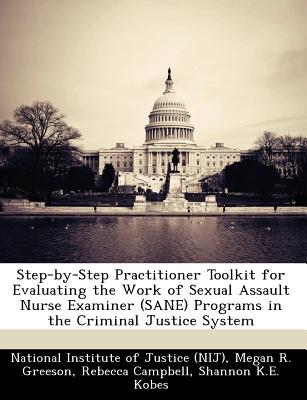 Step-by-Step Practitioner Toolkit for Evaluating the Work of Sexual Assault Nurse Examiner (SANE) Programs in the Criminal Justice System

National Institute of Justice (NIJ), Megan R. Greeson, Rebecca Campbell, Shannon K.E. Kobes